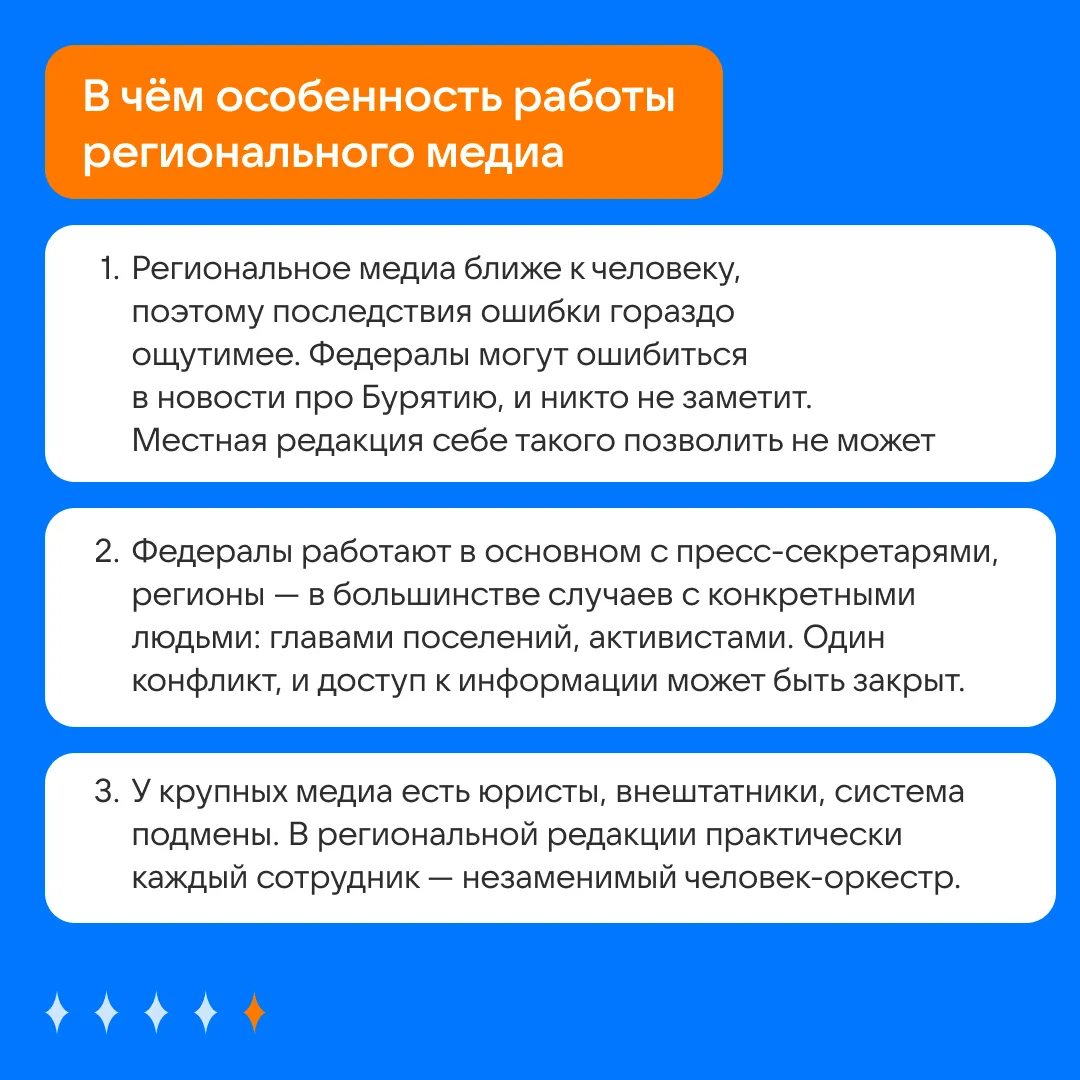 В чём особенность работы регионального медиа

1. Региональное медиа ближе к человеку, поэтому последствия ошибки гораздо ощутимее. Федералы могут ошибиться в новости про Бурятию, и никто не заметит. Местная редакция себе такого позволить не может

2. Федералы работают в основном с пресс-секретарями, регионы — в большинстве случаев с конкретными людьми: главами поселений, активистами. Один конфликт, и доступ к информации может быть закрыт.

3. У крупных медиа есть юристы, внештатники, система подмены. В региональной редакции практически каждый сотрудник — незаменимый человек-оркестр.